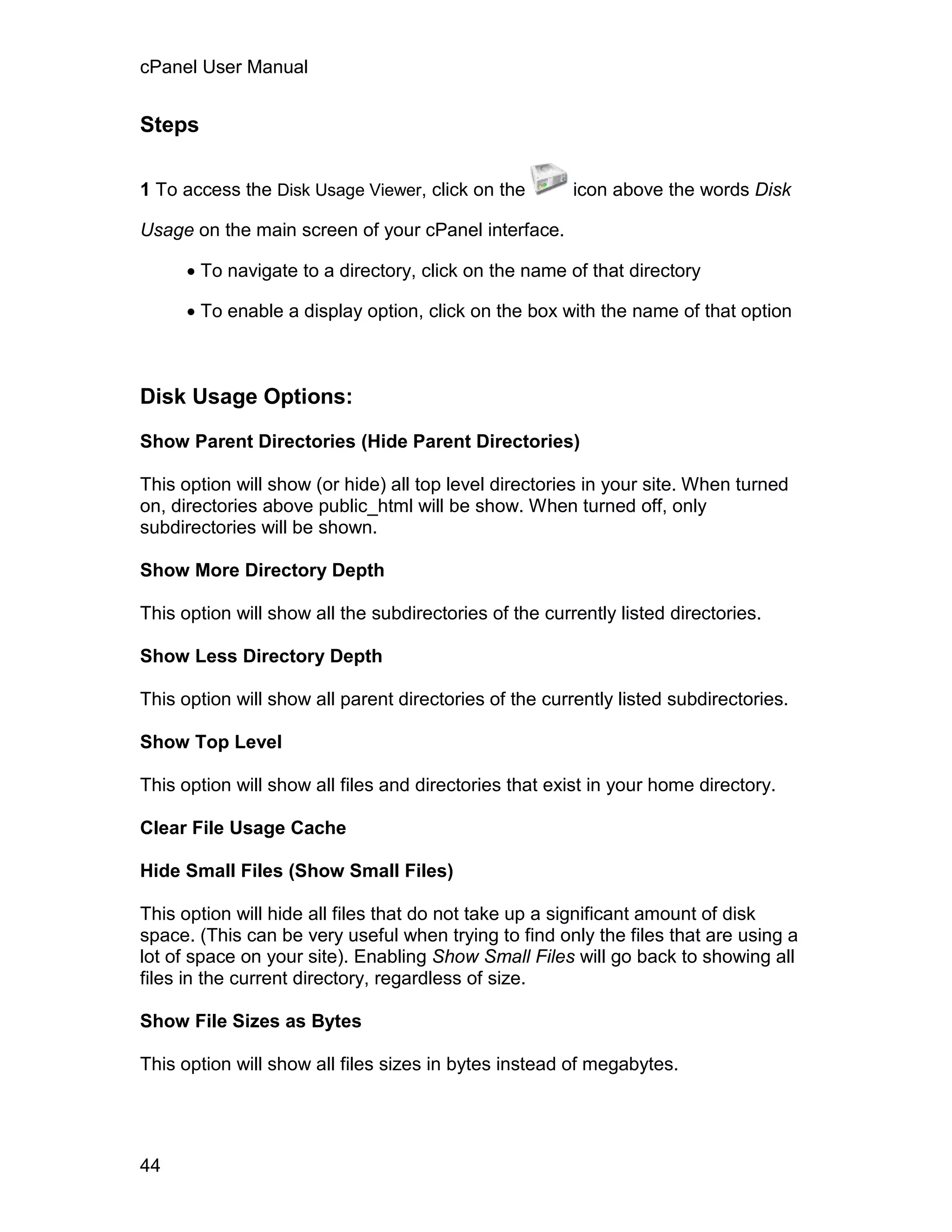 cPanel User Manual

Steps

1 To access the Disk Usage Viewer, click on the icon above the words Disk Usage on the main screen of your cPanel interface.

• To navigate to a directory, click on the name of that directory

• To enable a display option, click on the box with the name of that option

Disk Usage Options:

Show Parent Directories (Hide Parent Directories)

This option will show (or hide) all top level directories in your site. When turned on, directories above public_html will be show. When turned off, only subdirectories will be shown.

Show More Directory Depth

This option will show all the subdirectories of the currently listed directories.

Show Less Directory Depth

This option will show all parent directories of the currently listed subdirectories.

Show Top Level

This option will show all files and directories that exist in your home directory.

Clear File Usage Cache

Hide Small Files (Show Small Files)

This option will hide all files that do not take up a significant amount of disk space. (This can be very useful when trying to find only the files that are using a lot of space on your site). Enabling Show Small Files will go back to showing all files in the current directory, regardless of size.

Show File Sizes as Bytes

This option will show all files sizes in bytes instead of megabytes.

44